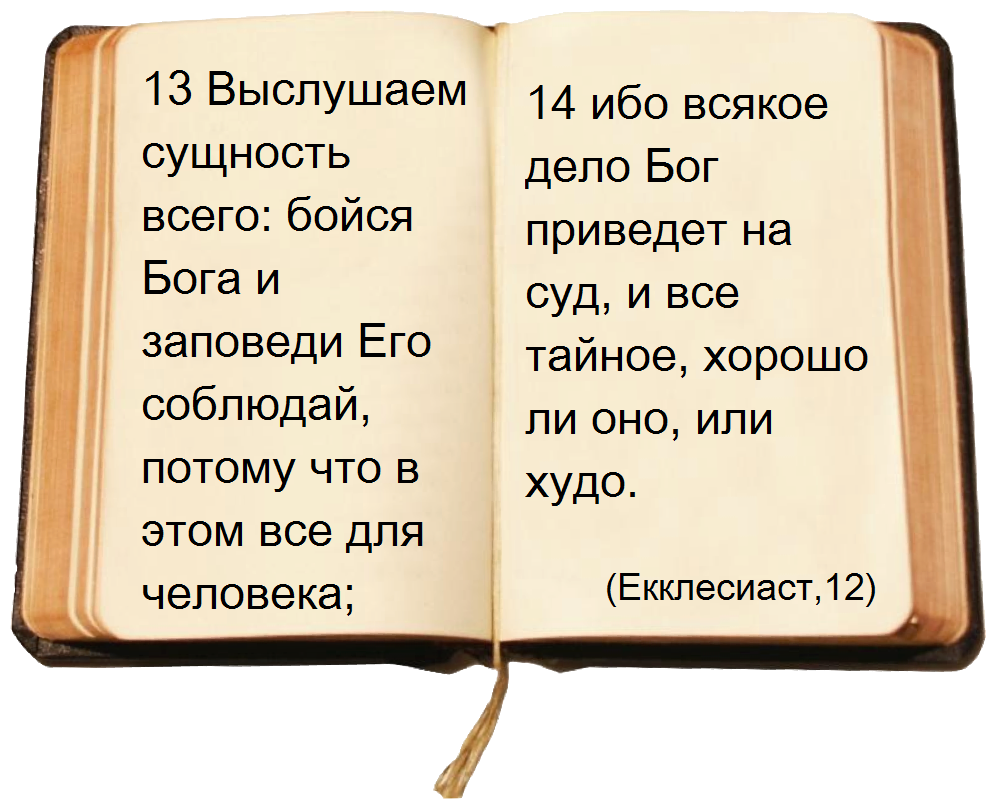 13 Выслушаем сущность всего: бойся Бога и заповеди Его соблюдай, потому что в этом все для человека;

14 ибо всякое дело Бог приведет на суд, и все тайное, хорошо ли оно, или худо.

(Екклесиаст,12)